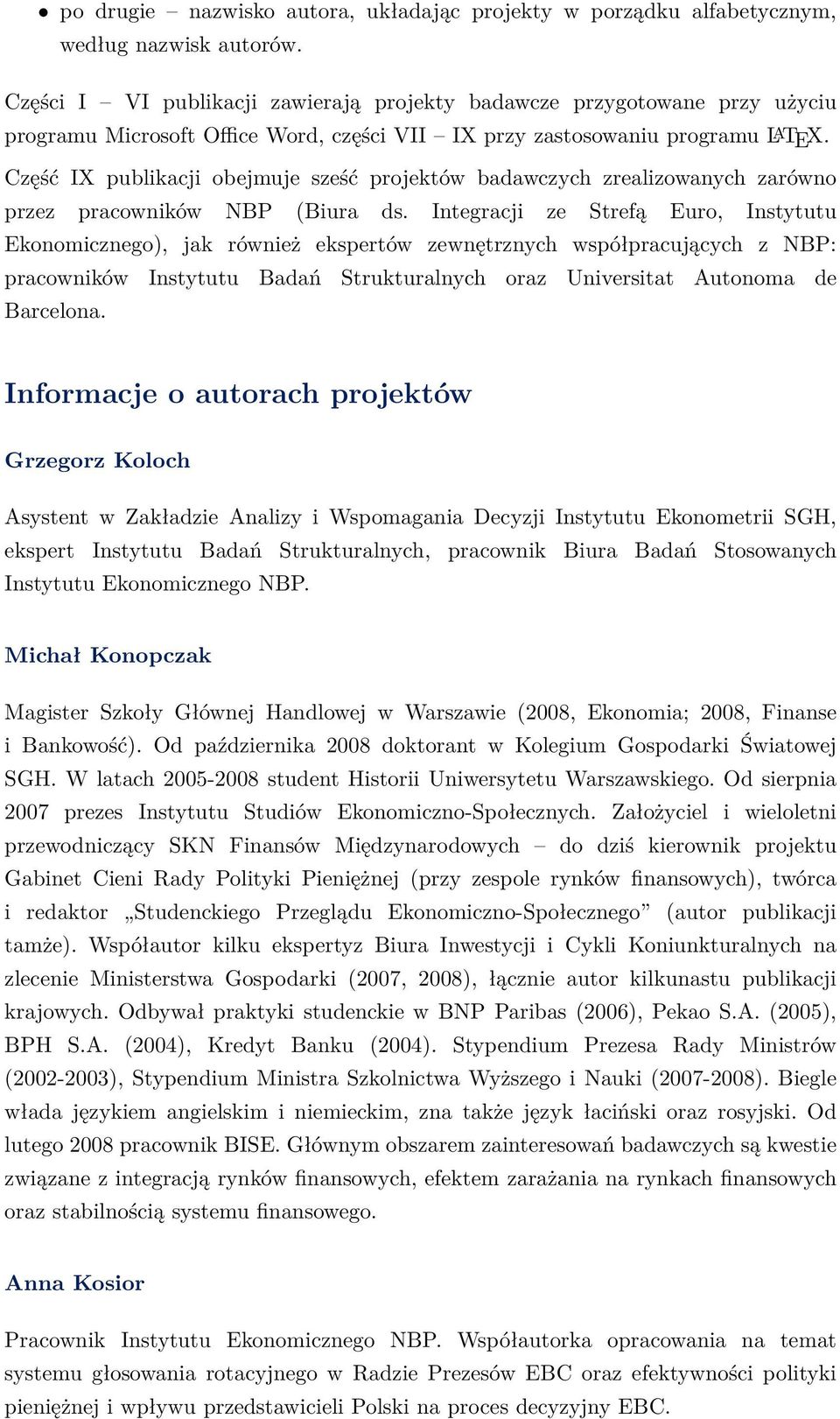 • po drugie – nazwisko autora, układając projekty w porządku alfabetycznym, według nazwisk autorów.

Części I – VI publikacji zawierają projekty badawcze przygotowane przy użyciu programu Microsoft Office Word, części VII – IX przy zastosowaniu programu LaTeX. Część IX publikacji obejmuje sześć projektów badawczych zrealizowanych zarówno przez pracowników NBP (Biura ds. Integracji ze Strefą Euro, Instytutu Ekonomicznego), jak również ekspertów zewnętrznych współpracujących z NBP: pracowników Instytutu Badań Strukturalnych oraz Universitat Autonoma de Barcelona.

Informacje o autorach projektów

Grzegorz Koloch

Asystent w Zakładzie Analizy i Wspomagania Decyzji Instytutu Ekonometrii SGH, ekspert Instytutu Badań Strukturalnych, pracownik Biura Badań Stosowanych Instytutu Ekonomicznego NBP.

Michał Konopczak

Magister Szkoły Głównej Handlowej w Warszawie (2008, Ekonomia; 2008, Finanse i Bankowość). Od października 2008 doktorant w Kolegium Gospodarki Światowej SGH. W latach 2005-2008 student Historii Uniwersytetu Warszawskiego. Od sierpnia 2007 prezes Instytutu Studiów Ekonomiczno-Społecznych. Założyciel i wieloletni przewodniczący SKN Finansów Międzynarodowych – do dziś kierownik projektu Gabinet Cieni Rady Polityki Pieniężnej (przy zespole rynków finansowych), twórca i redaktor „Studenckiego Przeglądu Ekonomiczno-Społecznego” (autor publikacji tamże). Współautor kilku ekspertyz Biura Inwestycji i Cykli Koniunkturalnych na zlecenie Ministerstwa Gospodarki (2007, 2008), łącznie autor kilkunastu publikacji krajowych. Odbywał praktyki studenckie w BNP Paribas (2006), Pekao S.A. (2005), BPH S.A. (2004), Kredyt Banku (2004). Stypendium Prezesa Rady Ministrów (2002-2003), Stypendium Ministra Szkolnictwa Wyższego i Nauki (2007-2008). Biegle włada językiem angielskim i niemieckim, zna także język łaciński oraz rosyjski. Od lutego 2008 pracownik BISE. Głównym obszarem zainteresowań badawczych są kwestie związane z integracją rynków finansowych, efektem zarażania na rynkach finansowych oraz stabilnością systemu finansowego.

Anna Kosior

Pracownik Instytutu Ekonomicznego NBP. Współautorka opracowania na temat systemu głosowania rotacyjnego w Radzie Prezesów EBC oraz efektywności polityki pieniężnej i wpływu przedstawicieli Polski na proces decyzyjny EBC.